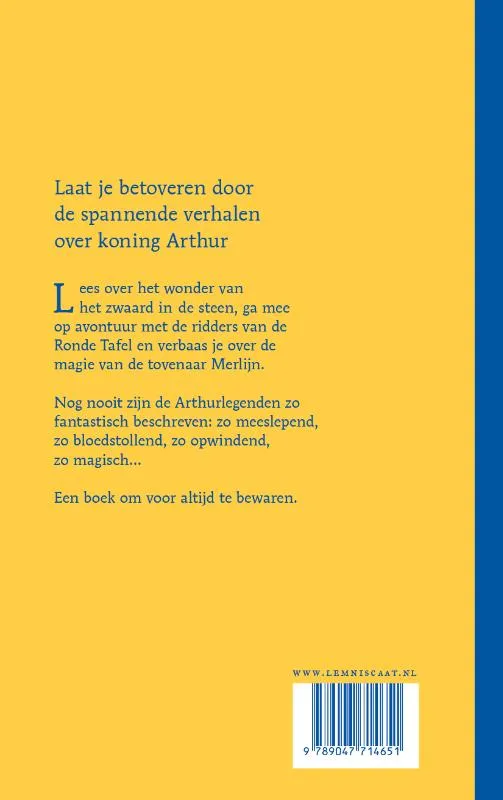 Laat je betoveren door de spannende verhalen over koning Arthur

Lees over het wonder van het zwaard in de steen, ga mee op avontuur met de ridders van de Ronde Tafel en verbaas je over de magie van de tovenaar Merlijn.

Nog nooit zijn de Arthurlegenden zo fantastisch beschreven: zo meeslepend, zo bloedstollend, zo opwindend, zo magisch...

Een boek om voor altijd te bewaren.

WWW.LEMNISCAAT.NL

9 789047 714651